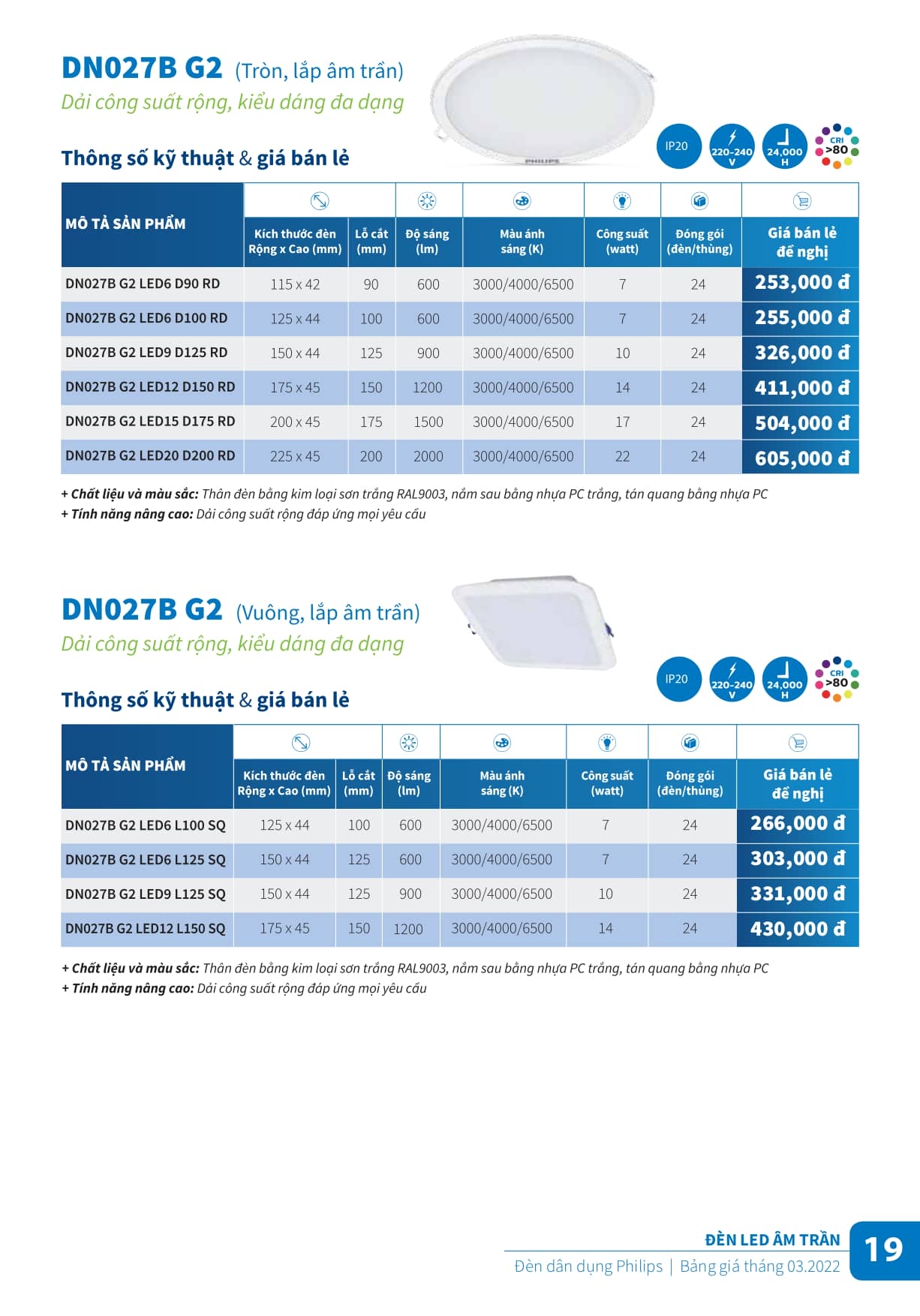 DN027B G2 (Tròn, lắp âm trần)
Dải công suất rộng, kiểu dáng đa dạng

PHILIPS

Thông số kỹ thuật & giá bán lẻ

IP20 220-240 V 24,000 H CRI >80

| MÔ TẢ SẢN PHẨM | Kích thước đèn Rộng x Cao (mm) | Lỗ cắt (mm) | Độ sáng (lm) | Màu ánh sáng (K) | Công suất (watt) | Đóng gói (đèn/thùng) | Giá bán lẻ đề nghị |
|---|---|---|---|---|---|---|---|
| DN027B G2 LED6 D90 RD | 115 x 42 | 90 | 600 | 3000/4000/6500 | 7 | 24 | 253,000 đ |
| DN027B G2 LED6 D100 RD | 125 x 44 | 100 | 600 | 3000/4000/6500 | 7 | 24 | 255,000 đ |
| DN027B G2 LED9 D125 RD | 150 x 44 | 125 | 900 | 3000/4000/6500 | 10 | 24 | 326,000 đ |
| DN027B G2 LED12 D150 RD | 175 x 45 | 150 | 1200 | 3000/4000/6500 | 14 | 24 | 411,000 đ |
| DN027B G2 LED15 D175 RD | 200 x 45 | 175 | 1500 | 3000/4000/6500 | 17 | 24 | 504,000 đ |
| DN027B G2 LED20 D200 RD | 225 x 45 | 200 | 2000 | 3000/4000/6500 | 22 | 24 | 605,000 đ |

+ Chất liệu và màu sắc: Thân đèn bằng kim loại sơn trắng RAL9003, nắm sau bằng nhựa PC trắng, tán quang bằng nhựa PC
+ Tính năng nâng cao: Dải công suất rộng đáp ứng mọi yêu cầu

DN027B G2 (Vuông, lắp âm trần)
Dải công suất rộng, kiểu dáng đa dạng

Thông số kỹ thuật & giá bán lẻ

IP20 220-240 V 24,000 H CRI >80

| MÔ TẢ SẢN PHẨM | Kích thước đèn Rộng x Cao (mm) | Lỗ cắt (mm) | Độ sáng (lm) | Màu ánh sáng (K) | Công suất (watt) | Đóng gói (đèn/thùng) | Giá bán lẻ đề nghị |
|---|---|---|---|---|---|---|---|
| DN027B G2 LED6 L100 SQ | 125 x 44 | 100 | 600 | 3000/4000/6500 | 7 | 24 | 266,000 đ |
| DN027B G2 LED6 L125 SQ | 150 x 44 | 125 | 600 | 3000/4000/6500 | 7 | 24 | 303,000 đ |
| DN027B G2 LED9 L125 SQ | 150 x 44 | 125 | 900 | 3000/4000/6500 | 10 | 24 | 331,000 đ |
| DN027B G2 LED12 L150 SQ | 175 x 45 | 150 | 1200 | 3000/4000/6500 | 14 | 24 | 430,000 đ |

+ Chất liệu và màu sắc: Thân đèn bằng kim loại sơn trắng RAL9003, nắm sau bằng nhựa PC trắng, tán quang bằng nhựa PC
+ Tính năng nâng cao: Dải công suất rộng đáp ứng mọi yêu cầu

ĐÈN LED ÂM TRẦN
Đèn dân dụng Philips | Bảng giá tháng 03.2022
19